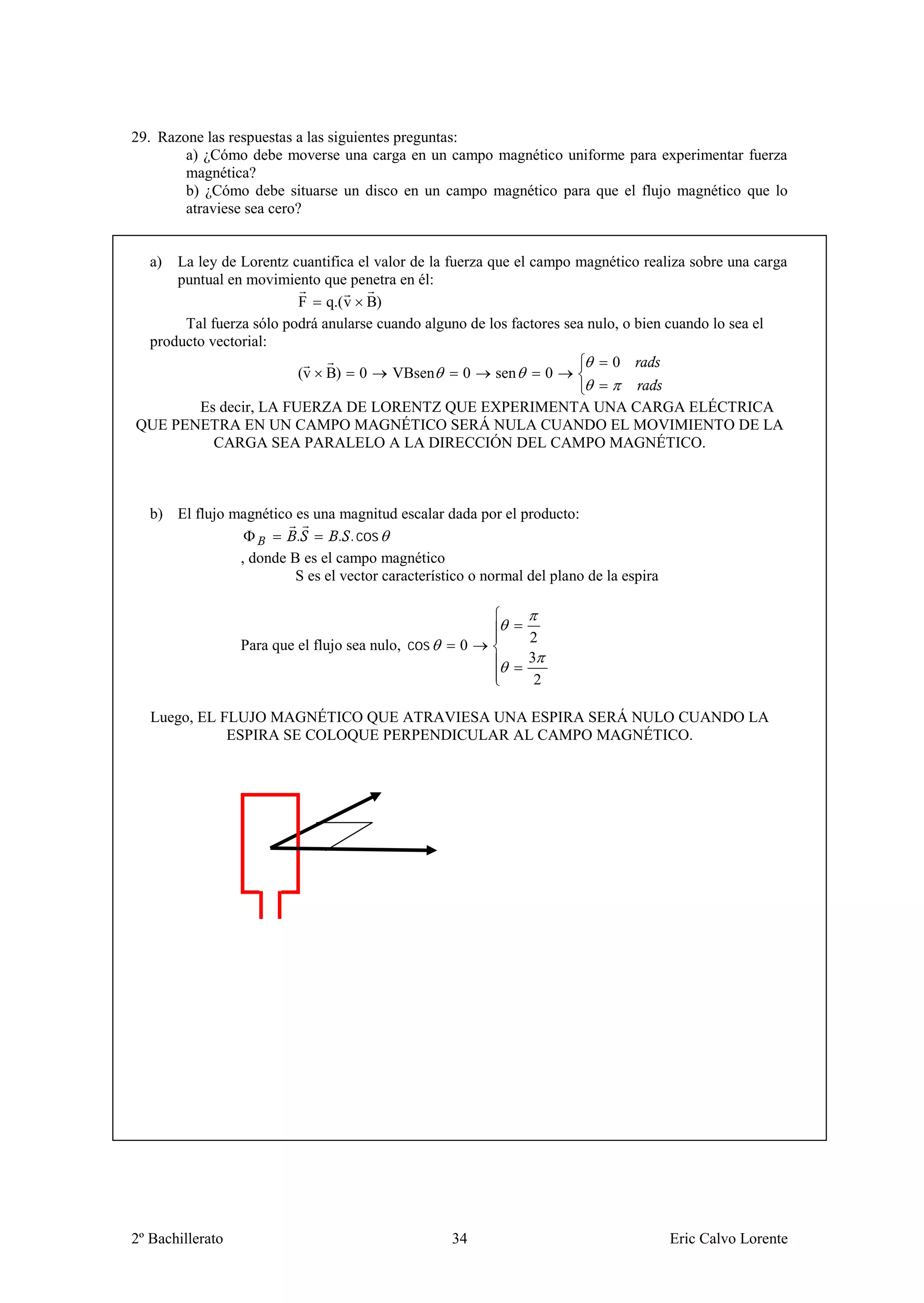 29. Razone las respuestas a las siguientes preguntas:
a) ¿Cómo debe moverse una carga en un campo magnético uniforme para experimentar fuerza magnética?
b) ¿Cómo debe situarse un disco en un campo magnético para que el flujo magnético que lo atraviese sea cero?

a) La ley de Lorentz cuantifica el valor de la fuerza que el campo magnético realiza sobre una carga puntual en movimiento que penetra en él:

$\vec{F} = q.(\vec{v} \times \vec{B})$

Tal fuerza sólo podrá anularse cuando alguno de los factores sea nulo, o bien cuando lo sea el producto vectorial:

$(\vec{v} \times \vec{B}) = 0 \rightarrow VBsen\theta = 0 \rightarrow sen\theta = 0 \rightarrow \begin{cases} \theta = 0 \quad rads \\ \theta = \pi \quad rads \end{cases}$

Es decir, LA FUERZA DE LORENTZ QUE EXPERIMENTA UNA CARGA ELÉCTRICA QUE PENETRA EN UN CAMPO MAGNÉTICO SERÁ NULA CUANDO EL MOVIMIENTO DE LA CARGA SEA PARALELO A LA DIRECCIÓN DEL CAMPO MAGNÉTICO.

b) El flujo magnético es una magnitud escalar dada por el producto:

$\Phi_B = \vec{B}.\vec{S} = B.S.\cos\theta$

, donde B es el campo magnético
S es el vector característico o normal del plano de la espira

Para que el flujo sea nulo, $\cos\theta = 0 \rightarrow \begin{cases} \theta = \frac{\pi}{2} \\ \theta = \frac{3\pi}{2} \end{cases}$

Luego, EL FLUJO MAGNÉTICO QUE ATRAVIESA UNA ESPIRA SERÁ NULO CUANDO LA ESPIRA SE COLOQUE PERPENDICULAR AL CAMPO MAGNÉTICO.

2º Bachillerato 34 Eric Calvo Lorente